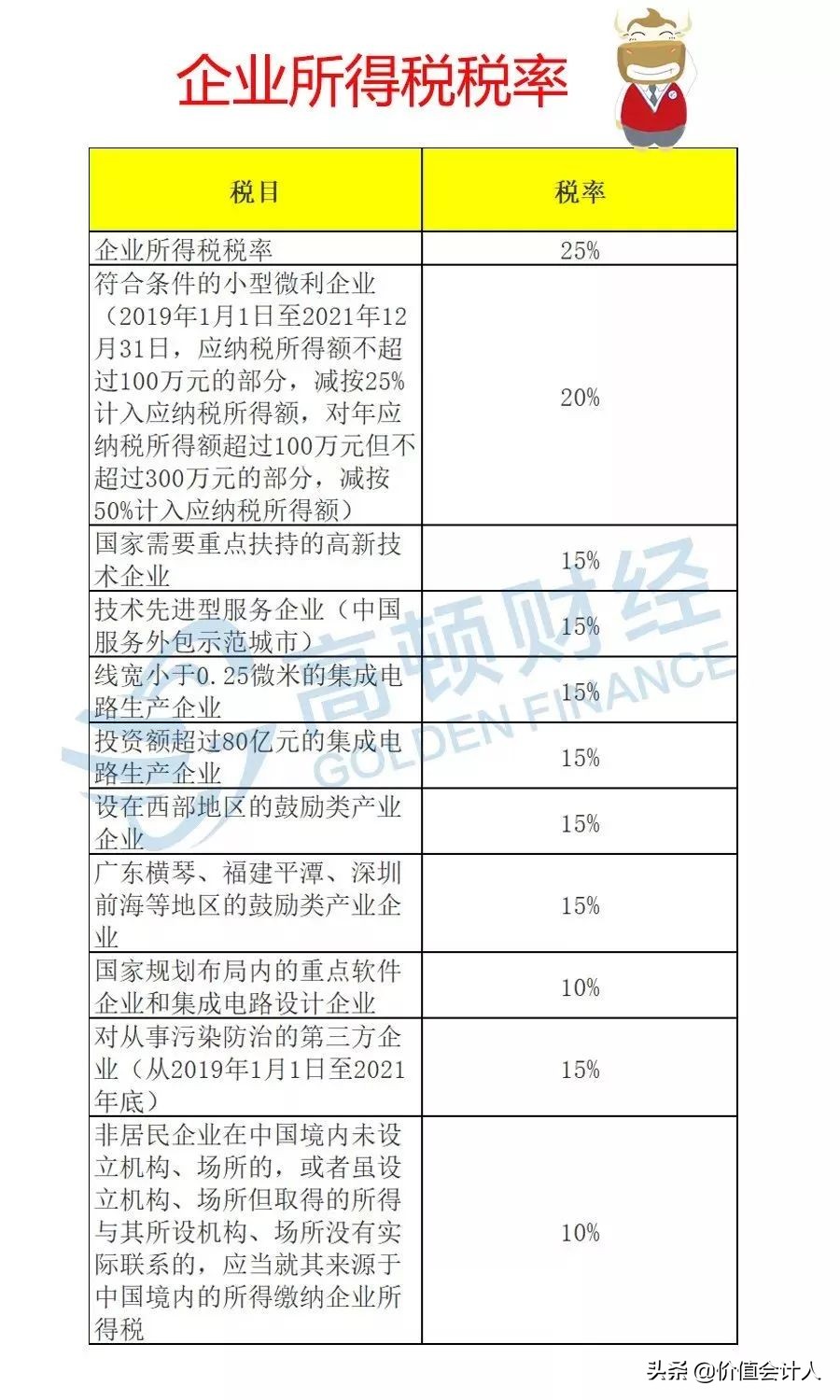 企业所得税税率

| 税目 | 税率 |
|---|---|
| 企业所得税税率 | 25% |
| 符合条件的小型微利企业（2019年1月1日至2021年12月31日，应纳税所得额不超过100万元的部分，减按25%计入应纳税所得额，对年应纳税所得额超过100万元但不超过300万元的部分，减按50%计入应纳税所得额） | 20% |
| 国家需要重点扶持的高新技术企业 | 15% |
| 技术先进型服务企业（中国服务外包示范城市） | 15% |
| 线宽小于0.25微米的集成电路生产企业 | 15% |
| 投资额超过80亿元的集成电路生产企业 | 15% |
| 设在西部地区的鼓励类产业企业 | 15% |
| 广东横琴、福建平潭、深圳前海等地区的鼓励类产业企业 | 15% |
| 国家规划布局内的重点软件企业和集成电路设计企业 | 10% |
| 对从事污染防治的第三方企业（从2019年1月1日至2021年底） | 15% |
| 非居民企业在中国境内未设立机构、场所的，或者虽设立机构、场所但取得的所得与其所设机构、场所没有实际联系的，应当就其来源于中国境内的所得缴纳企业所得税 | 10% |

高顿财经 GOLDEN FINANCE

头条 @价值会计人